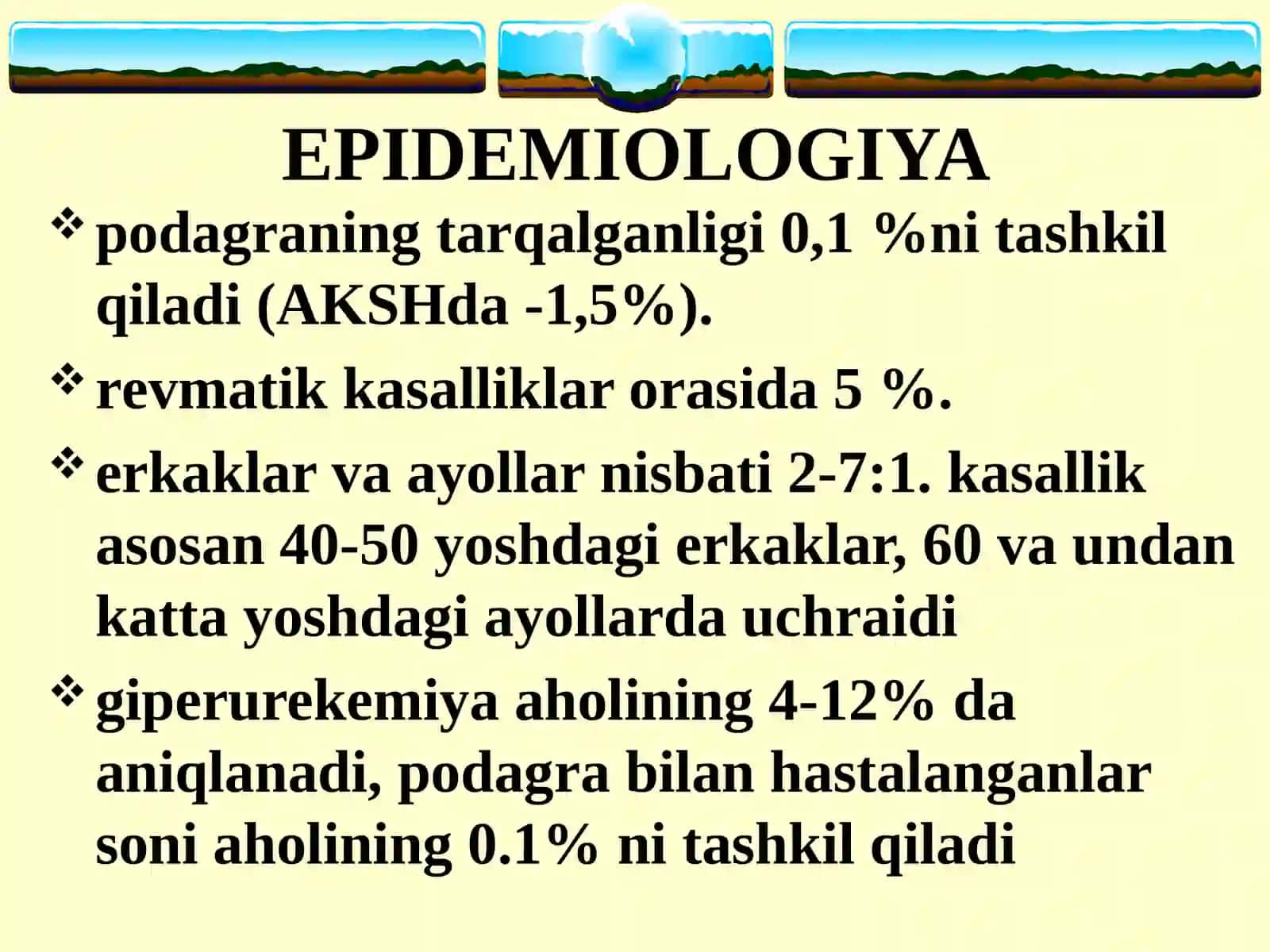 EPIDEMIOLOGIYA

❖ podagraning tarqalganligi 0,1 %ni tashkil qiladi (AKSHda -1,5%).

❖ revmatik kasalliklar orasida 5 %.

❖ erkaklar va ayollar nisbati 2-7:1. kasallik asosan 40-50 yoshdagi erkaklar, 60 va undan katta yoshdagi ayollarda uchraidi

❖ giperurekemiya aholining 4-12% da aniqlanadi, podagra bilan hastalanganlar soni aholining 0.1% ni tashkil qiladi